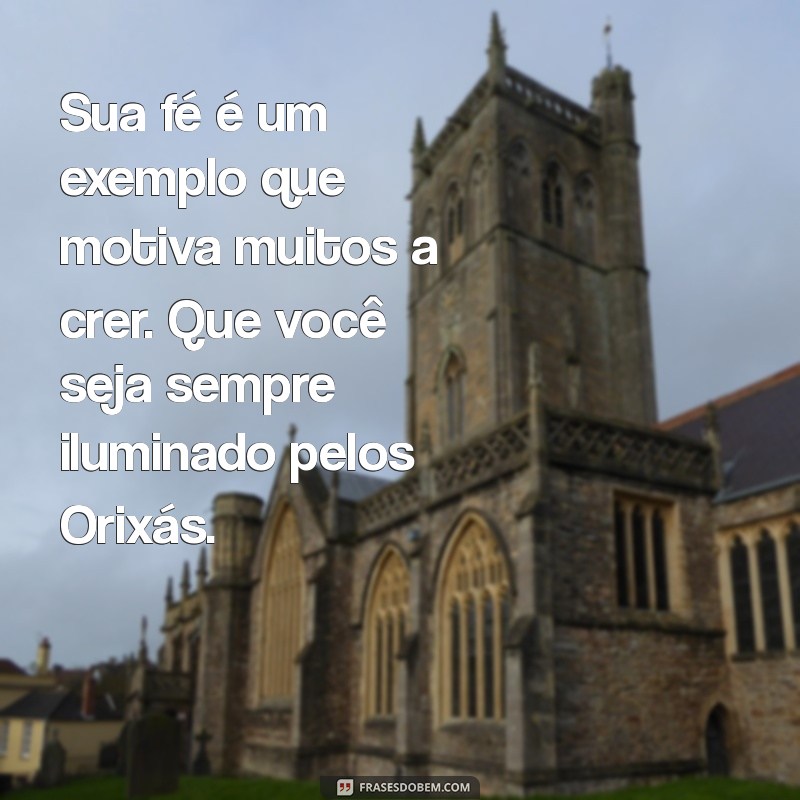 Sua fé é um exemplo que motiva muitos a crer. Que você seja sempre iluminado pelos Orixás.

FRASESDOBEM.COM